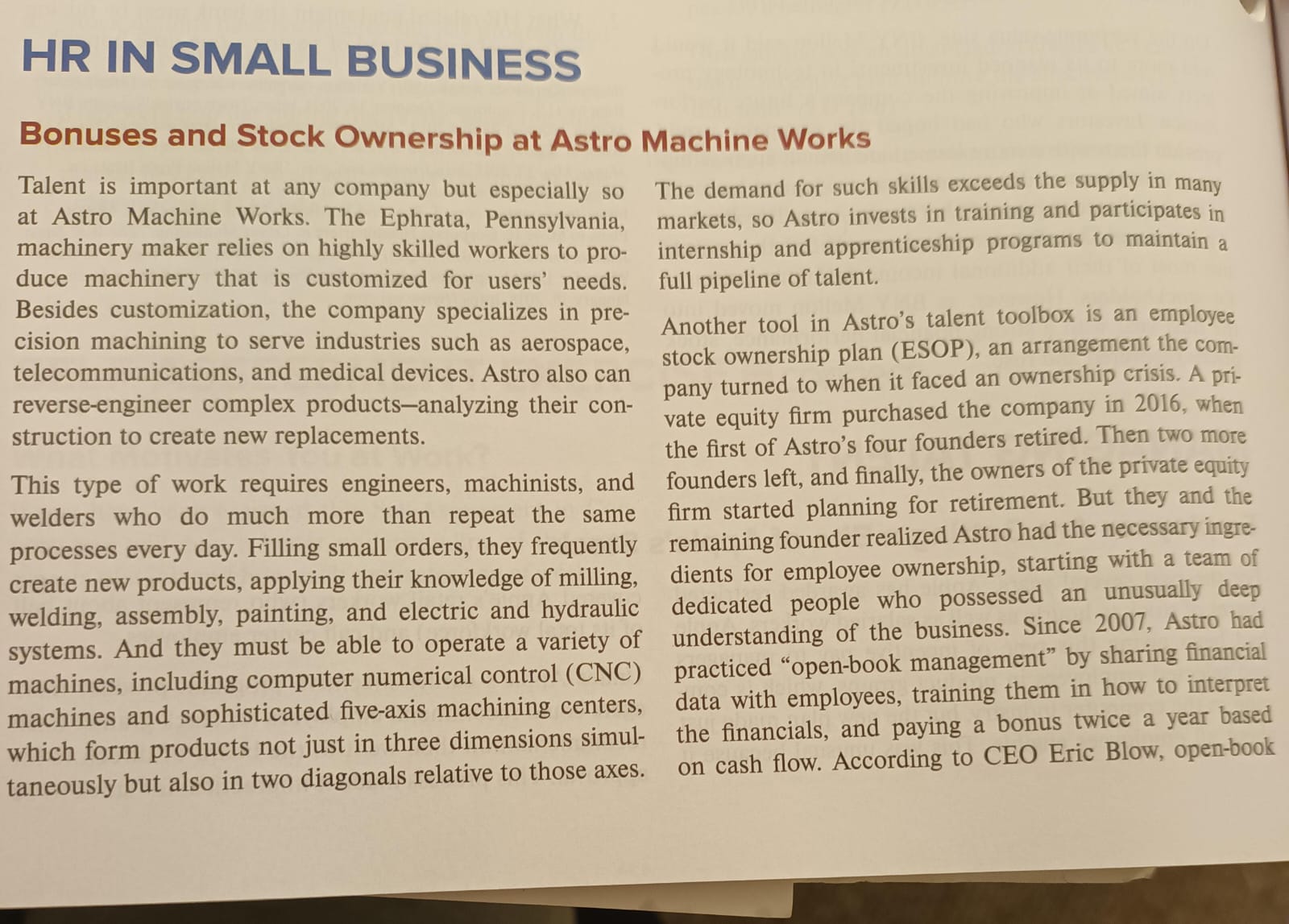 HR IN SMALL BUSINESS

Bonuses and Stock Ownership at Astro Machine Works

Talent is important at any company but especially so at Astro Machine Works. The Ephrata, Pennsylvania, machinery maker relies on highly skilled workers to produce machinery that is customized for users' needs. Besides customization, the company specializes in precision machining to serve industries such as aerospace, telecommunications, and medical devices. Astro also can reverse-engineer complex products—analyzing their construction to create new replacements.

This type of work requires engineers, machinists, and welders who do much more than repeat the same processes every day. Filling small orders, they frequently create new products, applying their knowledge of milling, welding, assembly, painting, and electric and hydraulic systems. And they must be able to operate a variety of machines, including computer numerical control (CNC) machines and sophisticated five-axis machining centers, which form products not just in three dimensions simultaneously but also in two diagonals relative to those axes.

The demand for such skills exceeds the supply in many markets, so Astro invests in training and participates in internship and apprenticeship programs to maintain a full pipeline of talent.

Another tool in Astro's talent toolbox is an employee stock ownership plan (ESOP), an arrangement the company turned to when it faced an ownership crisis. A private equity firm purchased the company in 2016, when the first of Astro's four founders retired. Then two more founders left, and finally, the owners of the private equity firm started planning for retirement. But they and the remaining founder realized Astro had the necessary ingredients for employee ownership, starting with a team of dedicated people who possessed an unusually deep understanding of the business. Since 2007, Astro had practiced "open-book management" by sharing financial data with employees, training them in how to interpret the financials, and paying a bonus twice a year based on cash flow. According to CEO Eric Blow, open-book